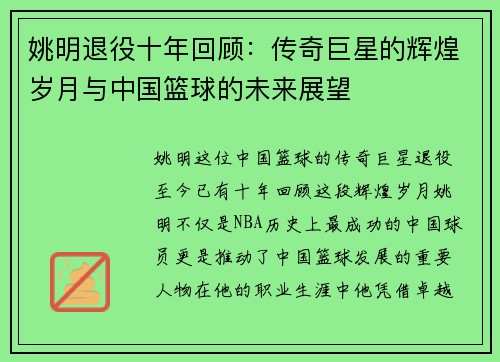 姚明退役十年回顾：传奇巨星的辉煌岁月与中国篮球的未来展望

姚明这位中国篮球的传奇巨星退役至今已有十年回顾这段辉煌岁月姚明不仅是NBA历史上最成功的中国球员更是推动了中国篮球发展的重要人物在他的职业生涯中他凭借卓越